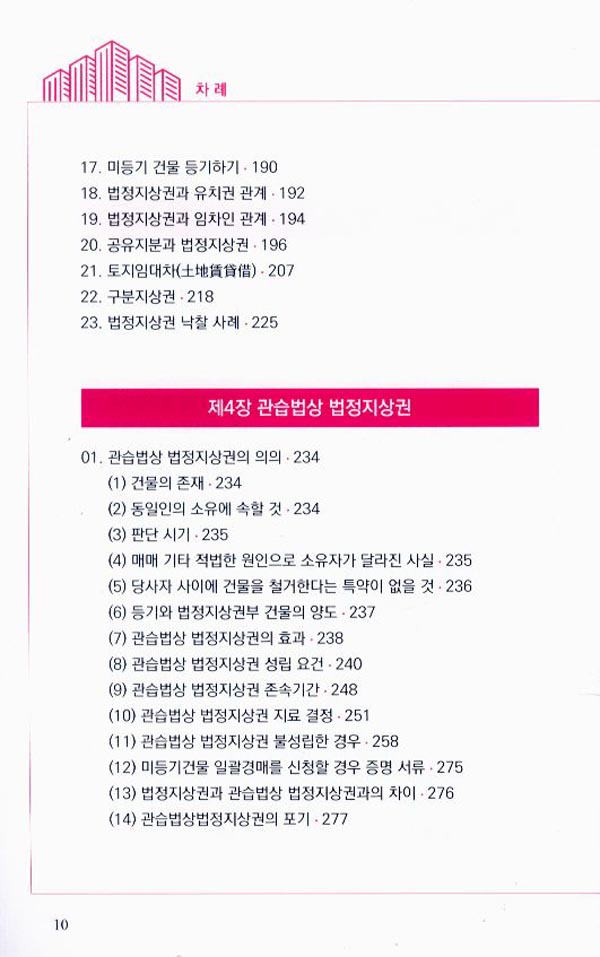 차 례

17. 미등기 건물 등기하기 · 190
18. 법정지상권과 유치권 관계 · 192
19. 법정지상권과 임차인 관계 · 194
20. 공유지분과 법정지상권 · 196
21. 토지임대차(土地賃貸借) · 207
22. 구분지상권 · 218
23. 법정지상권 낙찰 사례 · 225

제4장 관습법상 법정지상권

01. 관습법상 법정지상권의 의의 · 234
(1) 건물의 존재 · 234
(2) 동일인의 소유에 속할 것 · 234
(3) 판단 시기 · 235
(4) 매매 기타 적법한 원인으로 소유자가 달라진 사실 · 235
(5) 당사자 사이에 건물을 철거한다는 특약이 없을 것 · 236
(6) 등기와 법정지상권부 건물의 양도 · 237
(7) 관습법상 법정지상권의 효과 · 238
(8) 관습법상 법정지상권 성립 요건 · 240
(9) 관습법상 법정지상권 존속기간 · 248
(10) 관습법상 법정지상권 지료 결정 · 251
(11) 관습법상 법정지상권 불성립한 경우 · 258
(12) 미등기건물 일괄경매를 신청할 경우 증명 서류 · 275
(13) 법정지상권과 관습법상 법정지상권과의 차이 · 276
(14) 관습법상법정지상권의 포기 · 277

10